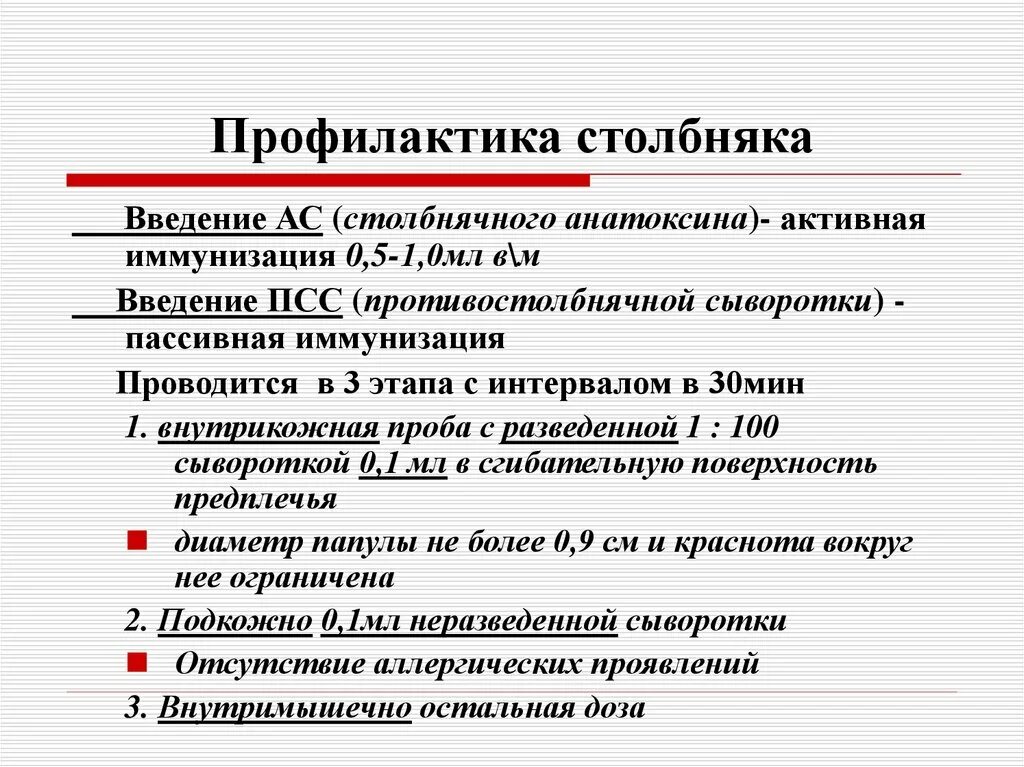 Профилактика столбняка

Введение АС (столбнячного анатоксина)- активная иммунизация 0,5-1,0мл в\м

Введение ПСС (противостолбнячной сыворотки) - пассивная иммунизация

Проводится в 3 этапа с интервалом в 30мин

1. внутрикожная проба с разведенной 1 : 100 сывороткой 0,1 мл в сгибательную поверхность предплечья

диаметр папулы не более 0,9 см и краснота вокруг нее ограничена

2. Подкожно 0,1мл неразведенной сыворотки

Отсутствие аллергических проявлений

3. Внутримышечно остальная доза